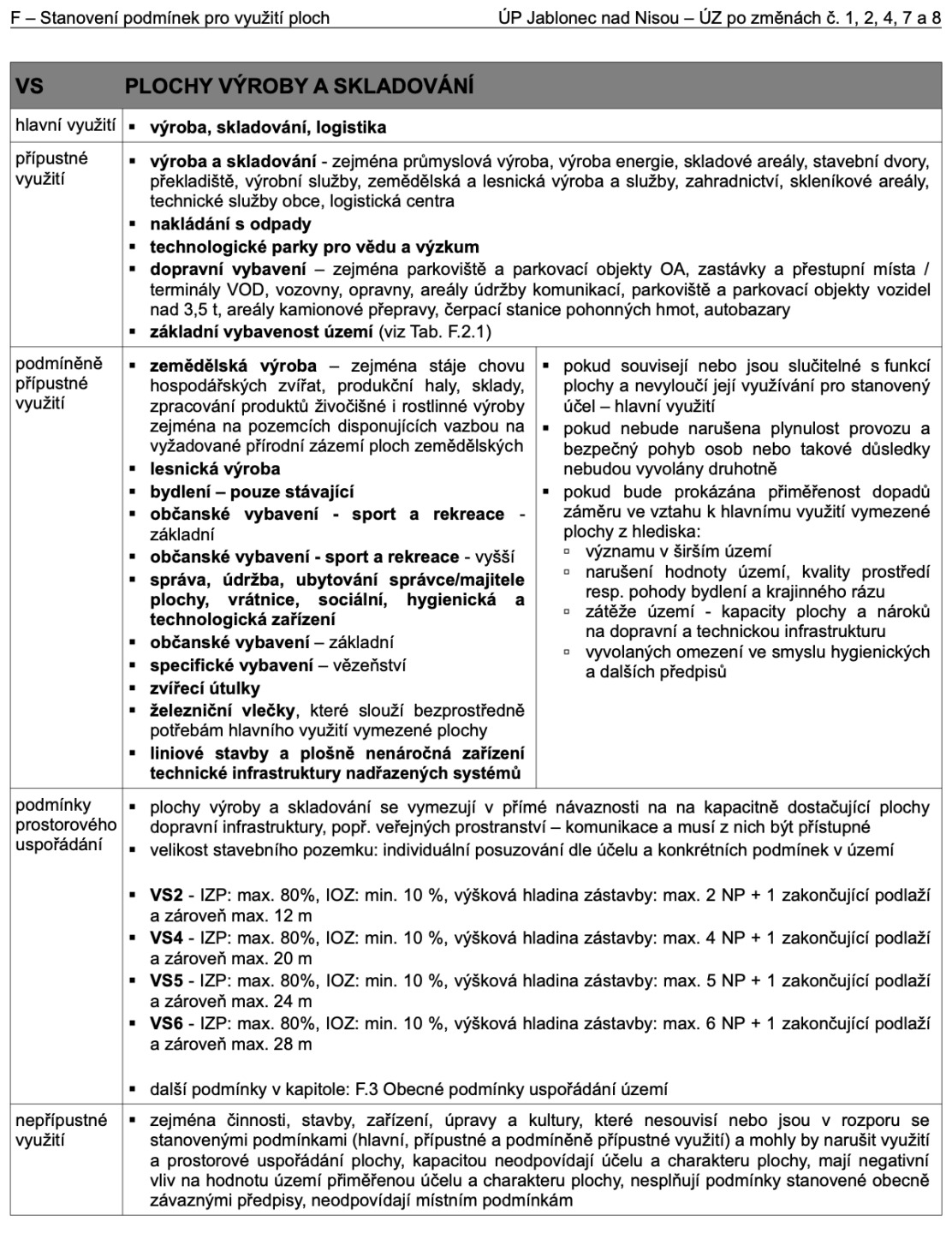 F – Stanovení podmínek pro využití ploch

ÚP Jablonec nad Nisou – ÚZ po změnách č. 1, 2, 4, 7 a 8

| VS | PLOCHY VÝROBY A SKLADOVÁNÍ | |
|---|---|---|
| hlavní využití | ▪ výroba, skladování, logistika | |
| přípustné využití | ▪ výroba a skladování - zejména průmyslová výroba, výroba energie, skladové areály, stavební dvory, překladiště, výrobní služby, zemědělská a lesnická výroba a služby, zahradnictví, skleníkové areály, technické služby obce, logistická centra ▪ nakládání s odpady ▪ technologické parky pro vědu a výzkum ▪ dopravní vybavení – zejména parkoviště a parkovací objekty OA, zastávky a přestupní místa / terminály VOD, vozovny, opravny, areály údržby komunikací, parkoviště a parkovací objekty vozidel nad 3,5 t, areály kamionové přepravy, čerpací stanice pohonných hmot, autobazary ▪ základní vybavenost území (viz Tab. F.2.1) | |
| podmíněně přípustné využití | ▪ zemědělská výroba – zejména stáje chovu hospodářských zvířat, produkční haly, sklady, zpracování produktů živočišné i rostlinné výroby zejména na pozemcích disponujících vazbou na vyžadované přírodní zázemí ploch zemědělských ▪ lesnická výroba ▪ bydlení – pouze stávající ▪ občanské vybavení - sport a rekreace - základní ▪ občanské vybavení - sport a rekreace - vyšší ▪ správa, údržba, ubytování správce/majitele plochy, vrátnice, sociální, hygienická a technologická zařízení ▪ občanské vybavení – základní ▪ specifické vybavení – vězeňství ▪ zvířecí útulky ▪ železniční vlečky, které slouží bezprostředně potřebám hlavního využití vymezené plochy ▪ liniové stavby a plošně nenáročná zařízení technické infrastruktury nadřazených systémů | ▪ pokud souvisejí nebo jsou slučitelné s funkcí plochy a nevyloučí její využívání pro stanovený účel – hlavní využití ▪ pokud nebude narušena plynulost provozu a bezpečný pohyb osob nebo takové důsledky nebudou vyvolány druhotně ▪ pokud bude prokázána přiměřenost dopadů záměru ve vztahu k hlavnímu využití vymezené plochy z hlediska: ▫ významu v širším území ▫ narušení hodnoty území, kvality prostředí resp. pohody bydlení a krajinného rázu ▫ zátěže území - kapacity plochy a nároků na dopravní a technickou infrastrukturu ▫ vyvolaných omezení ve smyslu hygienických a dalších předpisů |
| podmínky prostorového uspořádání | ▪ plochy výroby a skladování se vymezují v přímé návaznosti na na kapacitně dostačující plochy dopravní infrastruktury, popř. veřejných prostranství – komunikace a musí z nich být přístupné ▪ velikost stavebního pozemku: individuální posuzování dle účelu a konkrétních podmínek v území ▪ VS2 - IZP: max. 80%, IOZ: min. 10 %, výšková hladina zástavby: max. 2 NP + 1 zakončující podlaží a zároveň max. 12 m ▪ VS4 - IZP: max. 80%, IOZ: min. 10 %, výšková hladina zástavby: max. 4 NP + 1 zakončující podlaží a zároveň max. 20 m ▪ VS5 - IZP: max. 80%, IOZ: min. 10 %, výšková hladina zástavby: max. 5 NP + 1 zakončující podlaží a zároveň max. 24 m ▪ VS6 - IZP: max. 80%, IOZ: min. 10 %, výšková hladina zástavby: max. 6 NP + 1 zakončující podlaží a zároveň max. 28 m ▪ další podmínky v kapitole: F.3 Obecné podmínky uspořádání území | |
| nepřípustné využití | ▪ zejména činnosti, stavby, zařízení, úpravy a kultury, které nesouvisí nebo jsou v rozporu se stanovenými podmínkami (hlavní, přípustné a podmíněně přípustné využití) a mohly by narušit využití a prostorové uspořádání plochy, kapacitou neodpovídají účelu a charakteru plochy, mají negativní vliv na hodnotu území přiměřenou účelu a charakteru plochy, nesplňují podmínky stanovené obecně závaznými předpisy, neodpovídají místním podmínkám | |